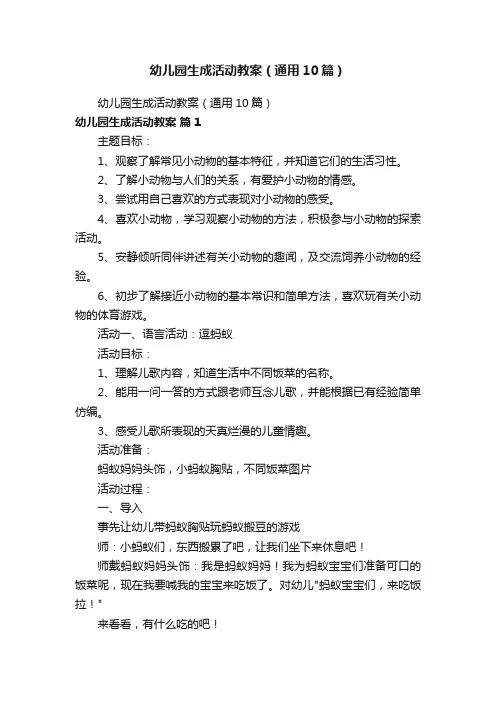 幼儿园生成活动教案（通用10篇）

幼儿园生成活动教案（通用10篇）

幼儿园生成活动教案 篇1

主题目标：

1、观察了解常见小动物的基本特征，并知道它们的生活习性。

2、了解小动物与人们的关系，有爱护小动物的情感。

3、尝试用自己喜欢的方式表现对小动物的感受。

4、喜欢小动物，学习观察小动物的方法，积极参与小动物的探索活动。

5、安静倾听同伴讲述有关小动物的趣闻，及交流饲养小动物的经验。

6、初步了解接近小动物的基本常识和简单方法，喜欢玩有关小动物的体育游戏。

活动一、语言活动：逗蚂蚁

活动目标：

1、理解儿歌内容，知道生活中不同饭菜的名称。

2、能用一问一答的方式跟老师互念儿歌，并能根据已有经验简单仿编。

3、感受儿歌所表现的天真烂漫的儿童情趣。

活动准备：

蚂蚁妈妈头饰，小蚂蚁胸贴，不同饭菜图片

活动过程：

一、导入

事先让幼儿带蚂蚁胸贴玩蚂蚁搬豆的游戏

师：小蚂蚁们，东西搬累了吧，让我们坐下来休息吧！

师戴蚂蚁妈妈头饰：我是蚂蚁妈妈！我为蚂蚁宝宝们准备可口的饭菜呢，现在我要喊我的宝宝来吃饭了。对幼儿"蚂蚁宝宝们，来吃饭拉！"

来看看，有什么吃的吧！